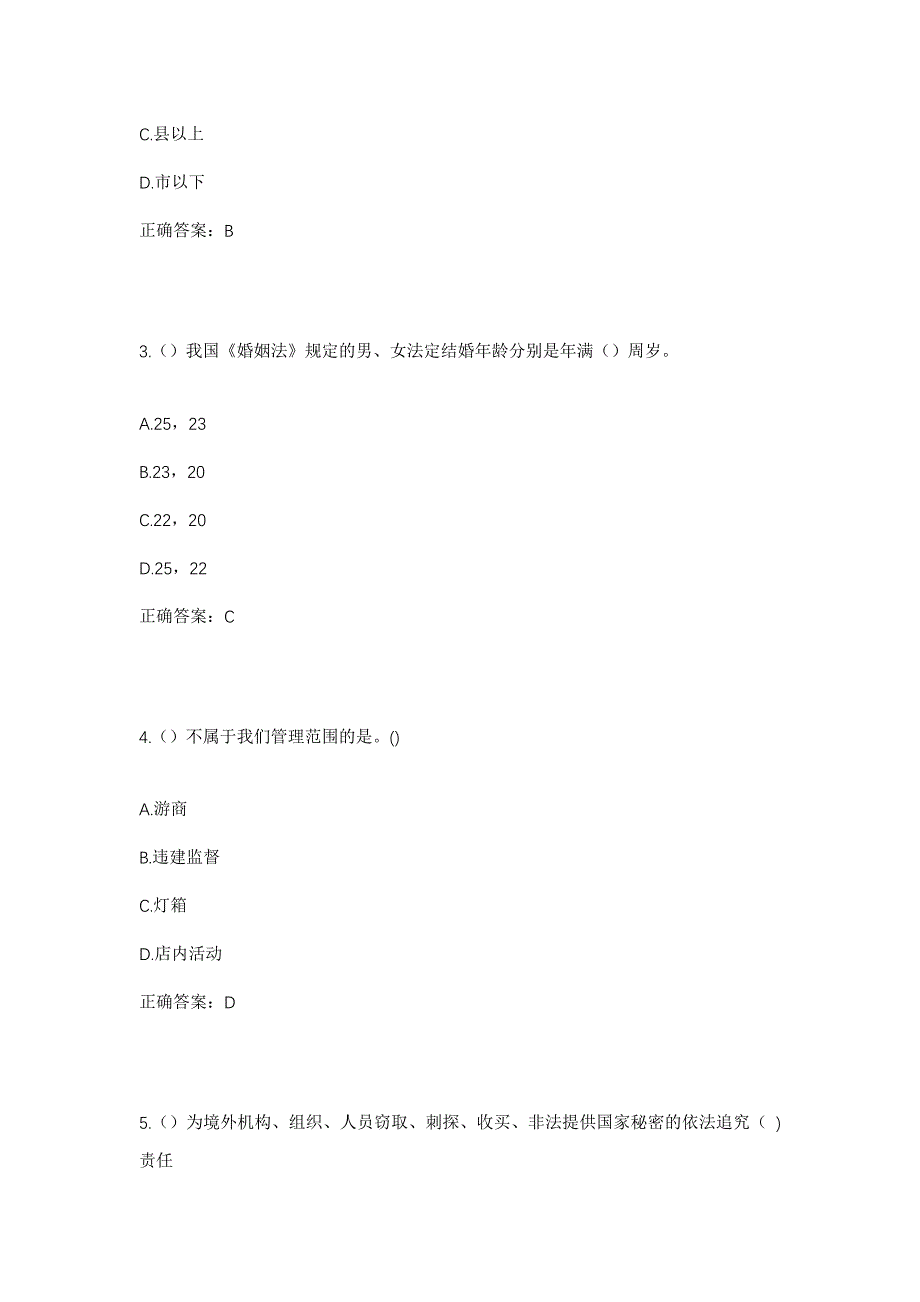 C.县以上

D.市以下

正确答案：B

3.（）我国《婚姻法》规定的男、女法定结婚年龄分别是年满（）周岁。

A.25，23

B.23，20

C.22，20

D.25，22

正确答案：C

4.（）不属于我们管理范围的是。()

A.游商

B.违建监督

C.灯箱

D.店内活动

正确答案：D

5.（）为境外机构、组织、人员窃取、刺探、收买、非法提供国家秘密的依法追究（ ）责任